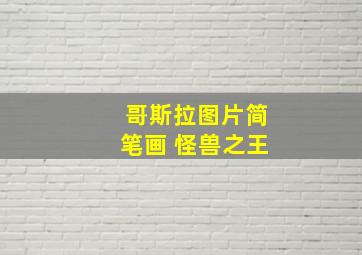 哥斯拉图片简笔画 怪兽之王